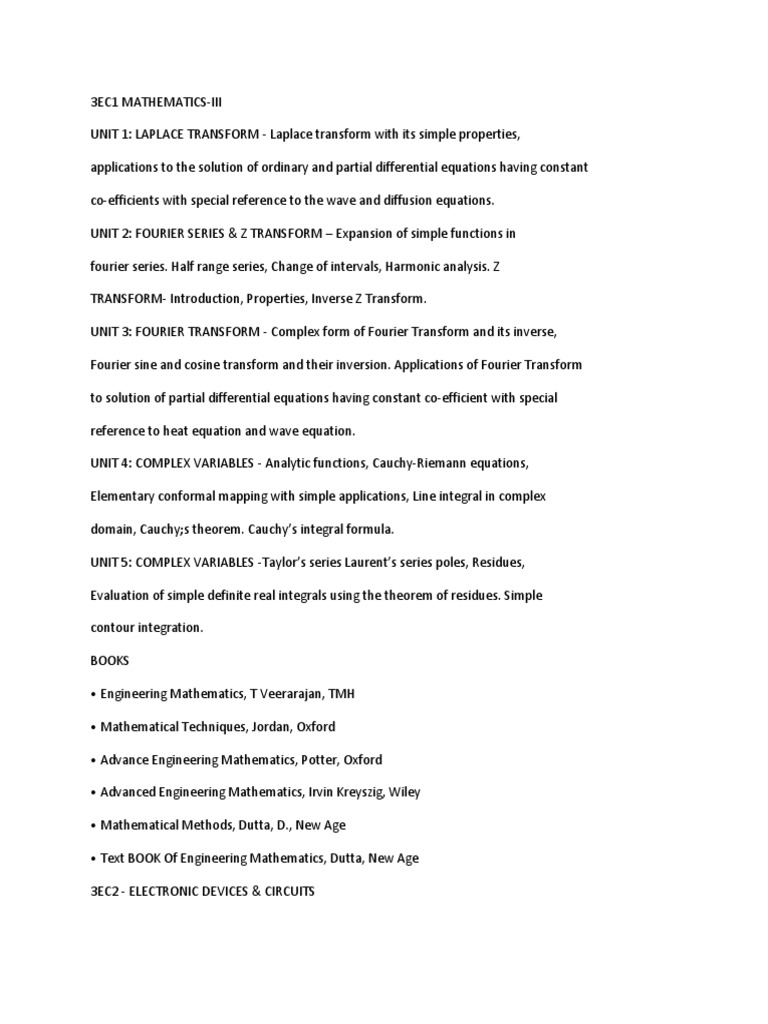 3EC1 MATHEMATICS-III

UNIT 1: LAPLACE TRANSFORM - Laplace transform with its simple properties, applications to the solution of ordinary and partial differential equations having constant co-efficients with special reference to the wave and diffusion equations.

UNIT 2: FOURIER SERIES & Z TRANSFORM – Expansion of simple functions in fourier series. Half range series, Change of intervals, Harmonic analysis. Z TRANSFORM- Introduction, Properties, Inverse Z Transform.

UNIT 3: FOURIER TRANSFORM - Complex form of Fourier Transform and its inverse, Fourier sine and cosine transform and their inversion. Applications of Fourier Transform to solution of partial differential equations having constant co-efficient with special reference to heat equation and wave equation.

UNIT 4: COMPLEX VARIABLES - Analytic functions, Cauchy-Riemann equations, Elementary conformal mapping with simple applications, Line integral in complex domain, Cauchy;s theorem. Cauchy's integral formula.

UNIT 5: COMPLEX VARIABLES -Taylor's series Laurent's series poles, Residues, Evaluation of simple definite real integrals using the theorem of residues. Simple contour integration.

BOOKS

• Engineering Mathematics, T Veerarajan, TMH

• Mathematical Techniques, Jordan, Oxford

• Advance Engineering Mathematics, Potter, Oxford

• Advanced Engineering Mathematics, Irvin Kreyszig, Wiley

• Mathematical Methods, Dutta, D., New Age

• Text BOOK Of Engineering Mathematics, Dutta, New Age

3EC2 - ELECTRONIC DEVICES & CIRCUITS